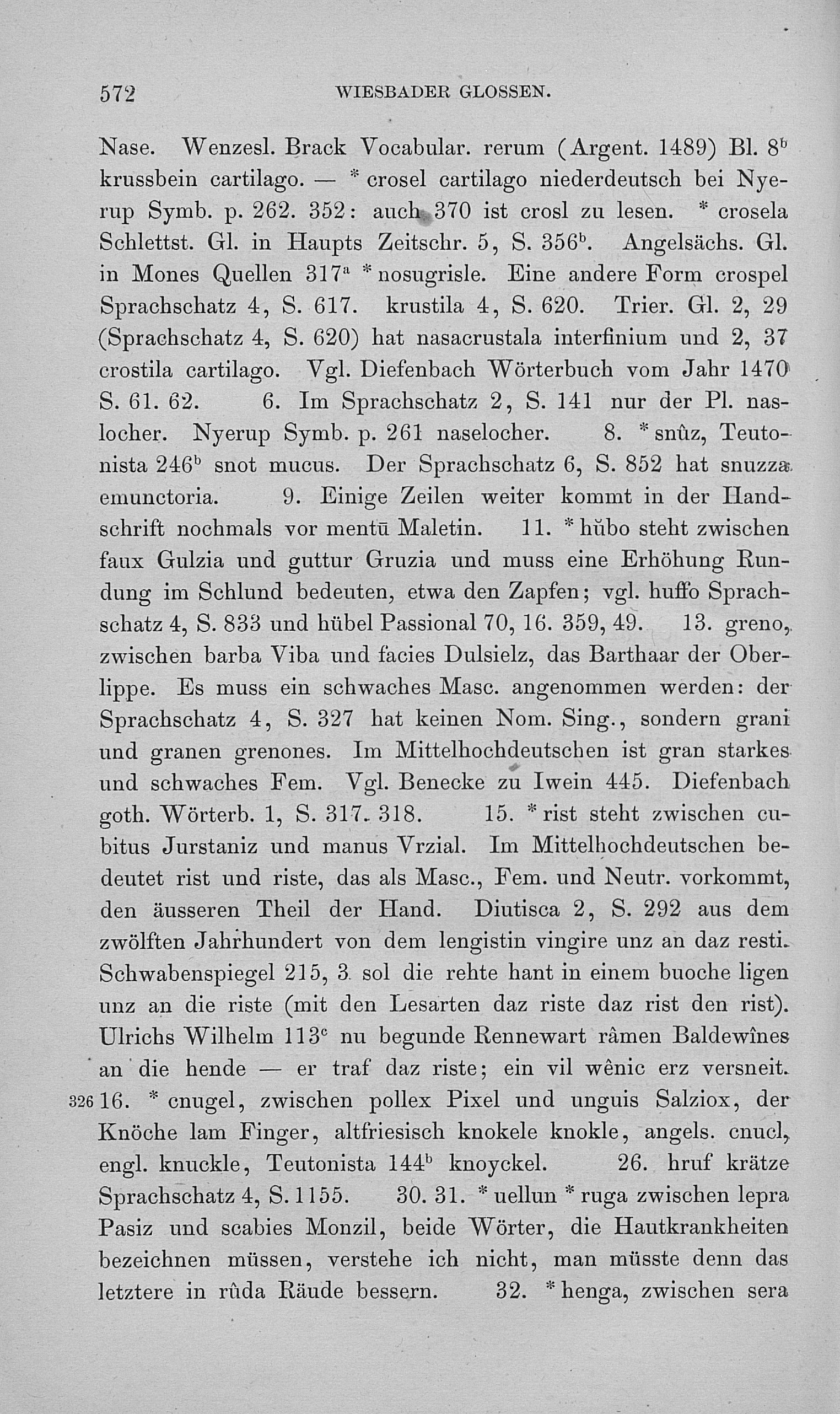 572 WIESBADER GLOSSEN.

Nase. Wenzesl. Brack Vocabular. rerum (Argent. 1489) Bl. $8^b$ krussbein cartilago. — * crosel cartilago niederdeutsch bei Nyerup Symb. p. 262. 352: auch 370 ist crosl zu lesen. * crosela Schlettst. Gl. in Haupts Zeitschr. 5, S. $356^b$. Angelsächs. Gl. in Mones Quellen $317^a$ * nosugrisle. Eine andere Form crospel Sprachschatz 4, S. 617. krustila 4, S. 620. Trier. Gl. 2, 29 (Sprachschatz 4, S. 620) hat nasacrustala interfinium und 2, 37 crostila cartilago. Vgl. Diefenbach Wörterbuch vom Jahr 1470 S. 61. 62. 6. Im Sprachschatz 2, S. 141 nur der Pl. naslocher. Nyerup Symb. p. 261 naselocher. 8. * snûz, Teutonista $246^b$ snot mucus. Der Sprachschatz 6, S. 852 hat snuzza emunctoria. 9. Einige Zeilen weiter kommt in der Handschrift nochmals vor mentū Maletin. 11. * hŭbo steht zwischen faux Gulzia und guttur Gruzia und muss eine Erhöhung Rundung im Schlund bedeuten, etwa den Zapfen; vgl. huffo Sprachschatz 4, S. 833 und hübel Passional 70, 16. 359, 49. 13. greno, zwischen barba Viba und facies Dulsielz, das Barthaar der Oberlippe. Es muss ein schwaches Masc. angenommen werden: der Sprachschatz 4, S. 327 hat keinen Nom. Sing., sondern grani und granen grenones. Im Mittelhochdeutschen ist gran starkes und schwaches Fem. Vgl. Benecke zu Iwein 445. Diefenbach goth. Wörterb. 1, S. 317. 318. 15. * rist steht zwischen cubitus Jurstaniz und manus Vrzial. Im Mittelhochdeutschen bedeutet rist und riste, das als Masc., Fem. und Neutr. vorkommt, den äusseren Theil der Hand. Diutisca 2, S. 292 aus dem zwölften Jahrhundert von dem lengistin vingire unz an daz resti. Schwabenspiegel 215, 3 sol die rehte hant in einem buoche ligen unz an die riste (mit den Lesarten daz riste daz rist den rist). Ulrichs Wilhelm $113^c$ nu begunde Rennewart râmen Baldewînes an die hende — er traf daz riste; ein vil wênic erz versneit.
326 16. * cnugel, zwischen pollex Pixel und unguis Salziox, der Knöche lam Finger, altfriesisch knokele knokle, angels. cnucl, engl. knuckle, Teutonista $144^b$ knoyckel. 26. hruf krätze Sprachschatz 4, S. 1155. 30. 31. * uellun * ruga zwischen lepra Pasiz und scabies Monzil, beide Wörter, die Hautkrankheiten bezeichnen müssen, verstehe ich nicht, man müsste denn das letztere in rûda Räude bessern. 32. * henga, zwischen sera